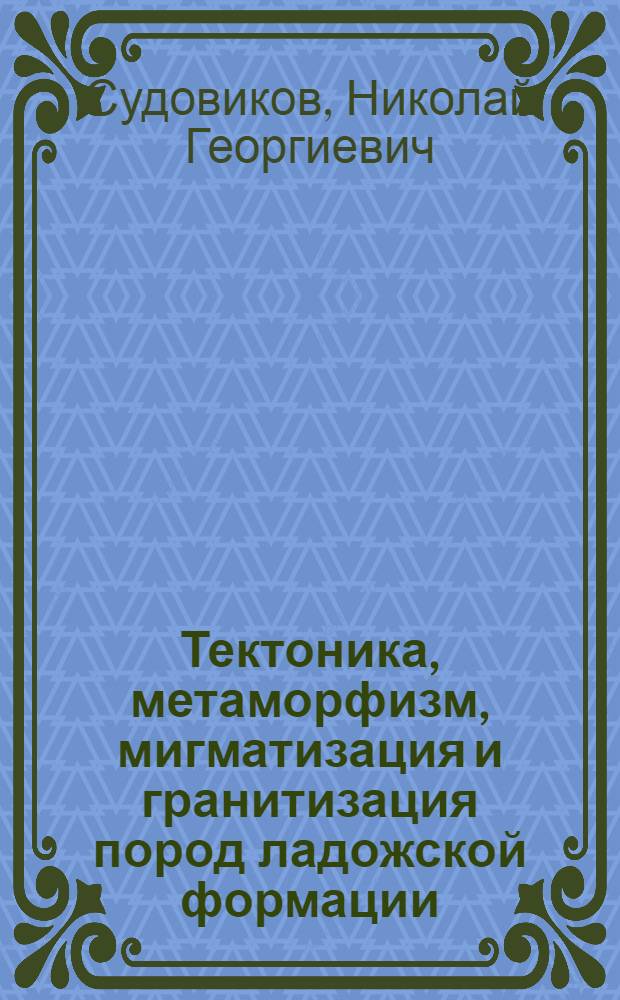 Судовиков, Николай Георгиевич

Тектоника, метаморфизм, мигматизация и гранитизация пород ладожской формации